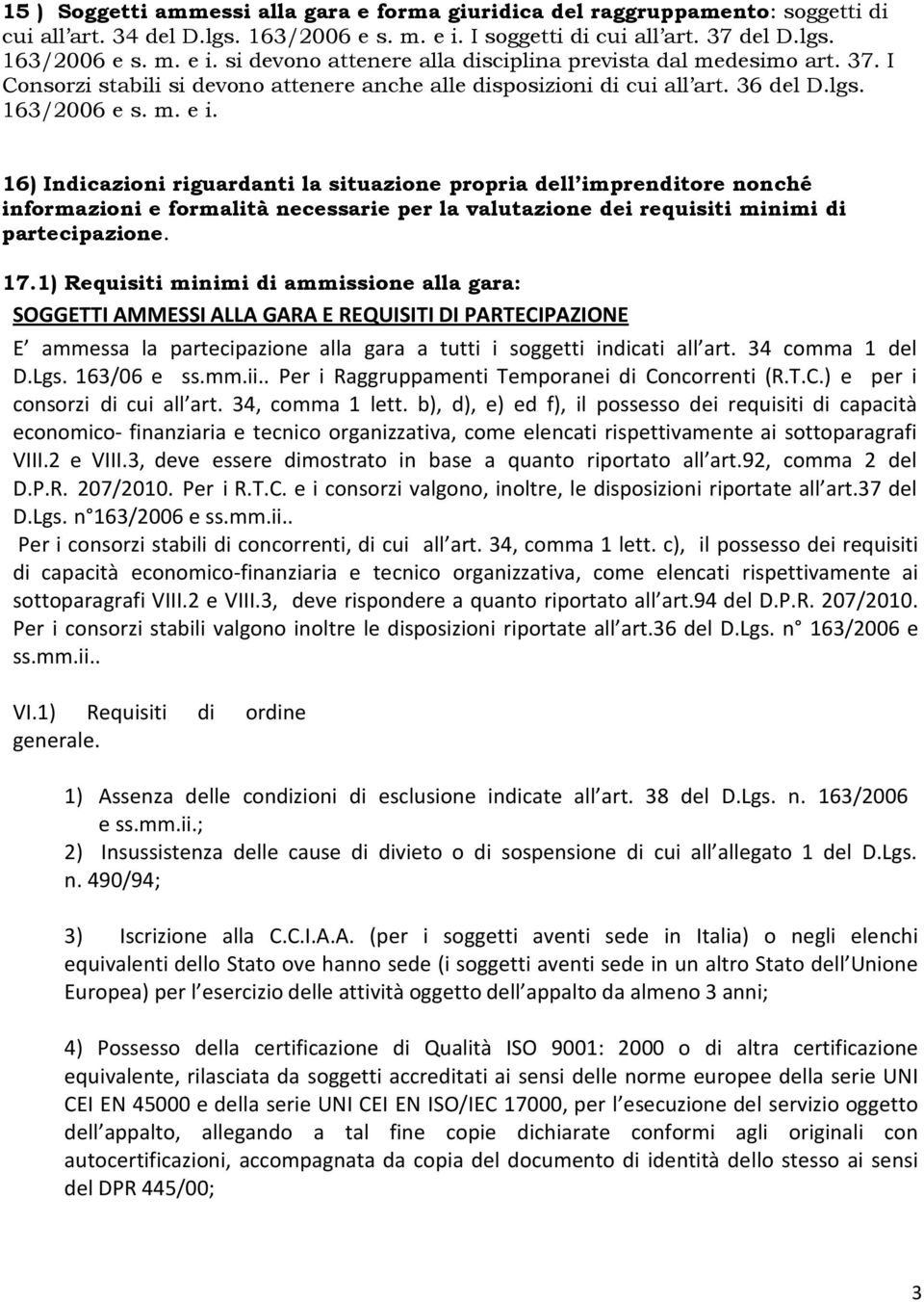 15 ) Soggetti ammessi alla gara e forma giuridica del raggruppamento: soggetti di cui all art. 34 del D.lgs. 163/2006 e s. m. e i. I soggetti di cui all art. 37 del D.lgs. 163/2006 e s. m. e i. si devono attenere alla disciplina prevista dal medesimo art. 37. I Consorzi stabili si devono attenere anche alle disposizioni di cui all art. 36 del D.lgs. 163/2006 e s. m. e i.

16) Indicazioni riguardanti la situazione propria dell imprenditore nonché informazioni e formalità necessarie per la valutazione dei requisiti minimi di partecipazione.

17.1) Requisiti minimi di ammissione alla gara:

SOGGETTI AMMESSI ALLA GARA E REQUISITI DI PARTECIPAZIONE

E ammessa la partecipazione alla gara a tutti i soggetti indicati all art. 34 comma 1 del D.Lgs. 163/06 e ss.mm.ii.. Per i Raggruppamenti Temporanei di Concorrenti (R.T.C.) e per i consorzi di cui all art. 34, comma 1 lett. b), d), e) ed f), il possesso dei requisiti di capacità economico- finanziaria e tecnico organizzativa, come elencati rispettivamente ai sottoparagrafi VIII.2 e VIII.3, deve essere dimostrato in base a quanto riportato all art.92, comma 2 del D.P.R. 207/2010. Per i R.T.C. e i consorzi valgono, inoltre, le disposizioni riportate all art.37 del D.Lgs. n 163/2006 e ss.mm.ii..

Per i consorzi stabili di concorrenti, di cui all art. 34, comma 1 lett. c), il possesso dei requisiti di capacità economico-finanziaria e tecnico organizzativa, come elencati rispettivamente ai sottoparagrafi VIII.2 e VIII.3, deve rispondere a quanto riportato all art.94 del D.P.R. 207/2010. Per i consorzi stabili valgono inoltre le disposizioni riportate all art.36 del D.Lgs. n° 163/2006 e ss.mm.ii..

VI.1) Requisiti di ordine generale.

1) Assenza delle condizioni di esclusione indicate all art. 38 del D.Lgs. n. 163/2006 e ss.mm.ii.;

2) Insussistenza delle cause di divieto o di sospensione di cui all allegato 1 del D.Lgs. n. 490/94;

3) Iscrizione alla C.C.I.A.A. (per i soggetti aventi sede in Italia) o negli elenchi equivalenti dello Stato ove hanno sede (i soggetti aventi sede in un altro Stato dell Unione Europea) per l esercizio delle attività oggetto dell appalto da almeno 3 anni;

4) Possesso della certificazione di Qualità ISO 9001: 2000 o di altra certificazione equivalente, rilasciata da soggetti accreditati ai sensi delle norme europee della serie UNI CEI EN 45000 e della serie UNI CEI EN ISO/IEC 17000, per l esecuzione del servizio oggetto dell appalto, allegando a tal fine copie dichiarate conformi agli originali con autocertificazioni, accompagnata da copia del documento di identità dello stesso ai sensi del DPR 445/00;

3